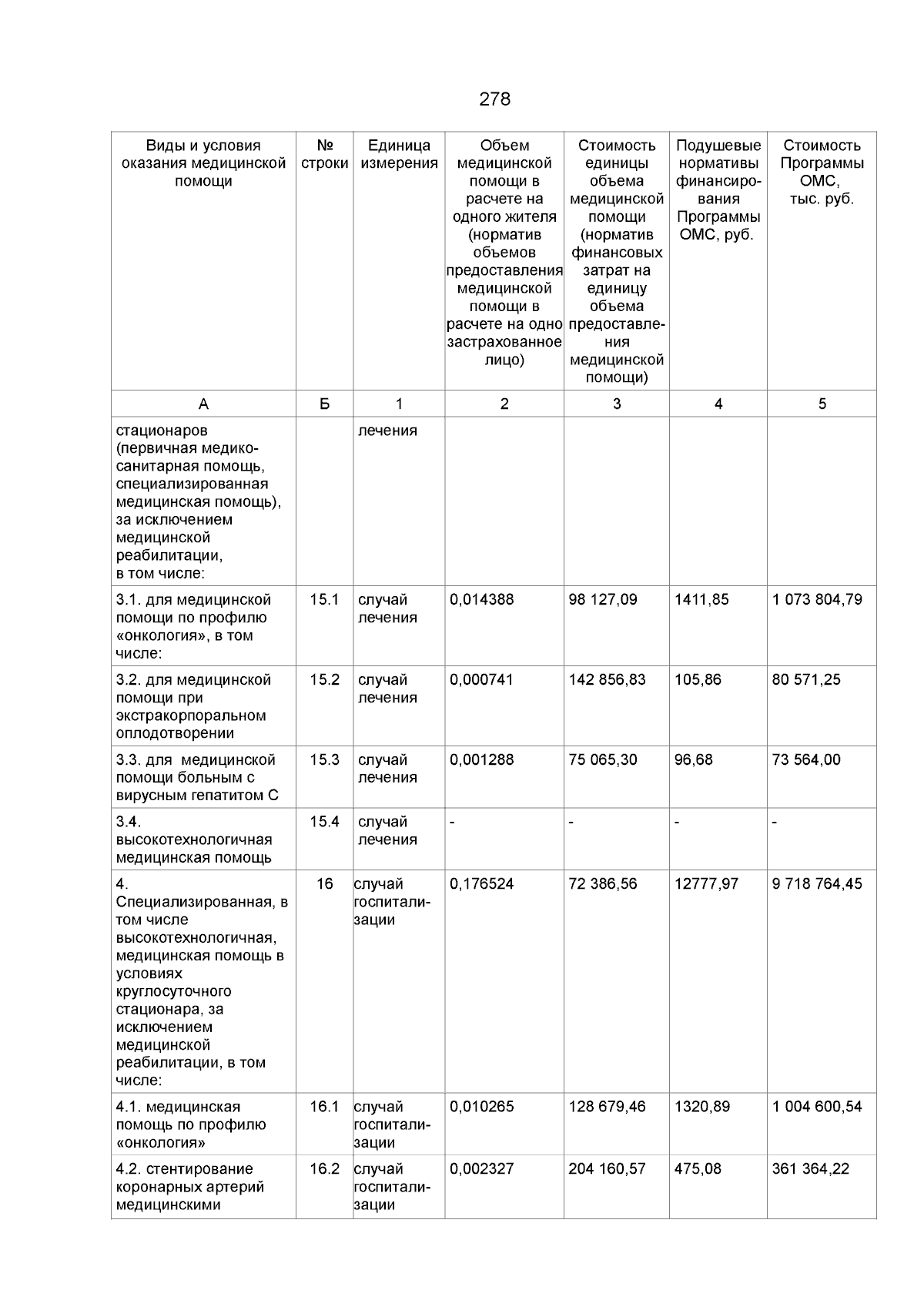 278

| Виды и условия оказания медицинской помощи | № строки | Единица измерения | Объем медицинской помощи в расчете на одного жителя (норматив объемов предоставления медицинской помощи в расчете на одно застрахованное лицо) | Стоимость единицы объема медицинской помощи (норматив финансовых затрат на единицу объема предоставления медицинской помощи) | Подушевые нормативы финансирования Программы ОМС, руб. | Стоимость Программы ОМС, тыс. руб. |
|---|---|---|---|---|---|---|
| А | Б | 1 | 2 | 3 | 4 | 5 |
| стационаров (первичная медико-санитарная помощь, специализированная медицинская помощь), за исключением медицинской реабилитации, в том числе: | | лечения | | | | |
| 3.1. для медицинской помощи по профилю «онкология», в том числе: | 15.1 | случай лечения | 0,014388 | 98 127,09 | 1411,85 | 1 073 804,79 |
| 3.2. для медицинской помощи при экстракорпоральном оплодотворении | 15.2 | случай лечения | 0,000741 | 142 856,83 | 105,86 | 80 571,25 |
| 3.3. для медицинской помощи больным с вирусным гепатитом С | 15.3 | случай лечения | 0,001288 | 75 065,30 | 96,68 | 73 564,00 |
| 3.4. высокотехнологичная медицинская помощь | 15.4 | случай лечения | - | - | - | - |
| 4. Специализированная, в том числе высокотехнологичная, медицинская помощь в условиях круглосуточного стационара, за исключением медицинской реабилитации, в том числе: | 16 | случай госпитализации | 0,176524 | 72 386,56 | 12777,97 | 9 718 764,45 |
| 4.1. медицинская помощь по профилю «онкология» | 16.1 | случай госпитализации | 0,010265 | 128 679,46 | 1320,89 | 1 004 600,54 |
| 4.2. стентирование коронарных артерий медицинскими | 16.2 | случай госпитализации | 0,002327 | 204 160,57 | 475,08 | 361 364,22 |